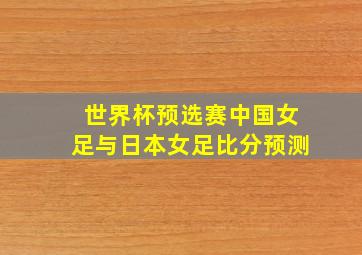 世界杯预选赛中国女足与日本女足比分预测